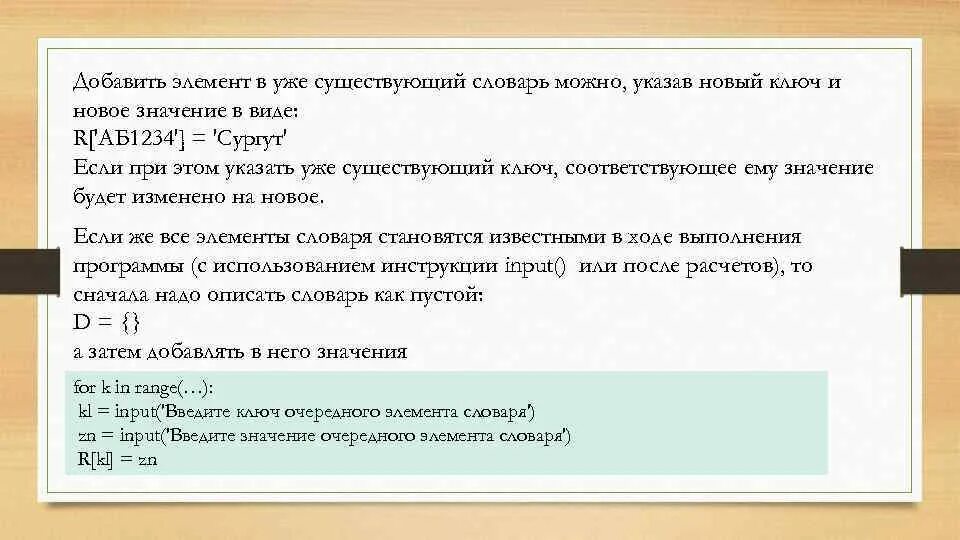 Добавить элемент в уже существующий словарь можно, указав новый ключ и новое значение в виде:
R['АБ1234'] = 'Сургут'
Если при этом указать уже существующий ключ, соответствующее ему значение будет изменено на новое.

Если же все элементы словаря становятся известными в ходе выполнения программы (с использованием инструкции input() или после расчетов), то сначала надо описать словарь как пустой:
D = {}
а затем добавлять в него значения

for k in range(…):
kl = input('Введите ключ очередного элемента словаря')
zn = input('Введите значение очередного элемента словаря')
R[kl] = zn